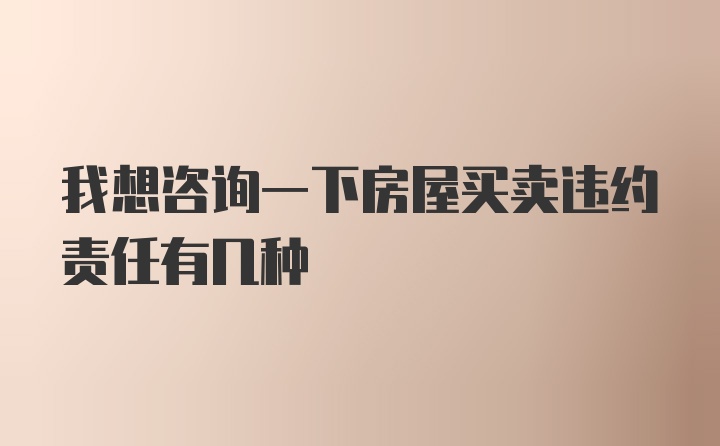 我想咨询一下房屋买卖违约责任有几种